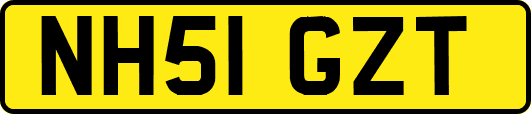 NH51 GZT